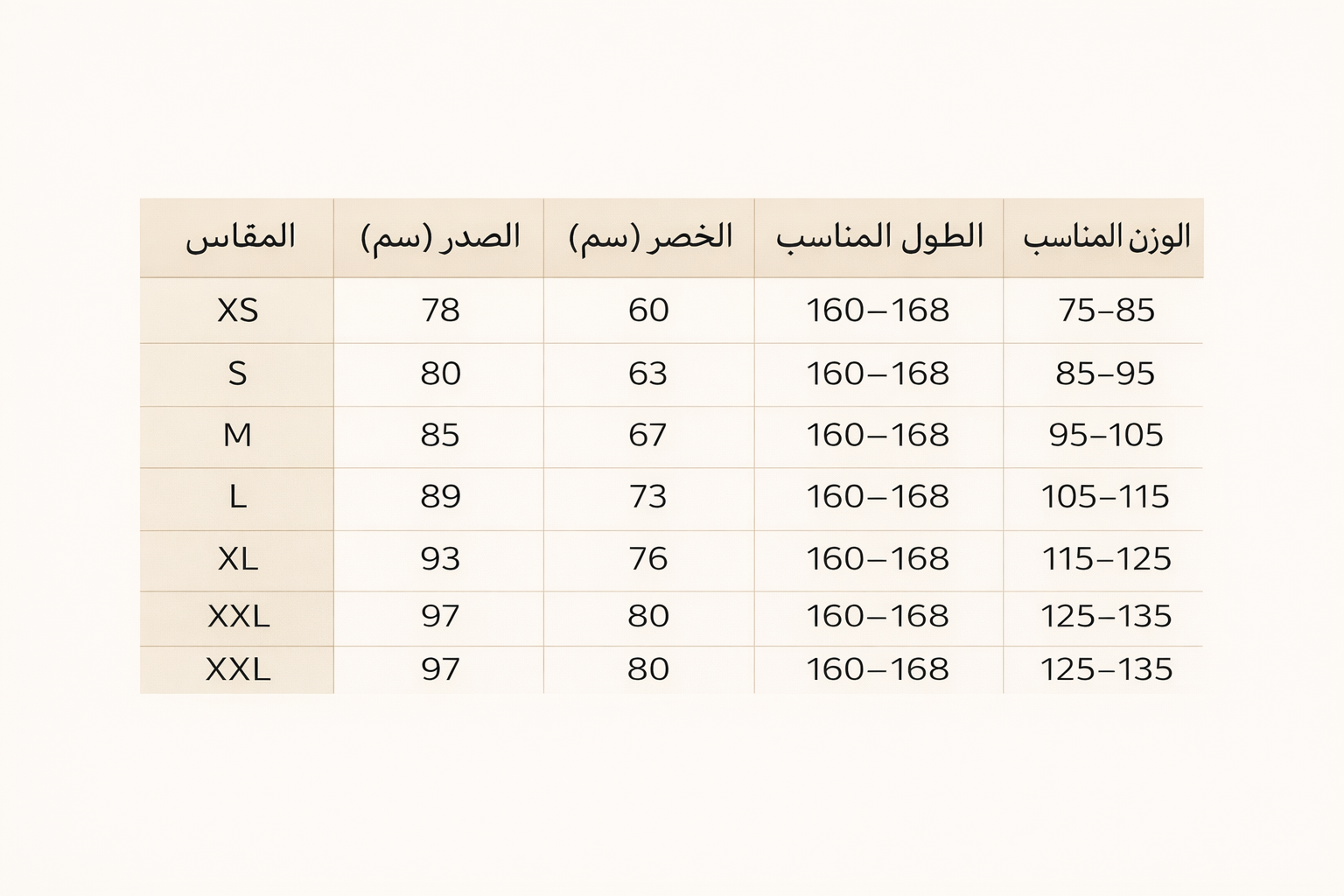 | المقاس | الصدر (سم) | الخصر (سم) | الطول المناسب | الوزن المناسب |
|---|---|---|---|---|
| XS | 78 | 60 | 160–168 | 75–85 |
| S | 80 | 63 | 160–168 | 85–95 |
| M | 85 | 67 | 160–168 | 95–105 |
| L | 89 | 73 | 160–168 | 105–115 |
| XL | 93 | 76 | 160–168 | 115–125 |
| XXL | 97 | 80 | 160–168 | 125–135 |
| XXL | 97 | 80 | 160–168 | 125–135 |